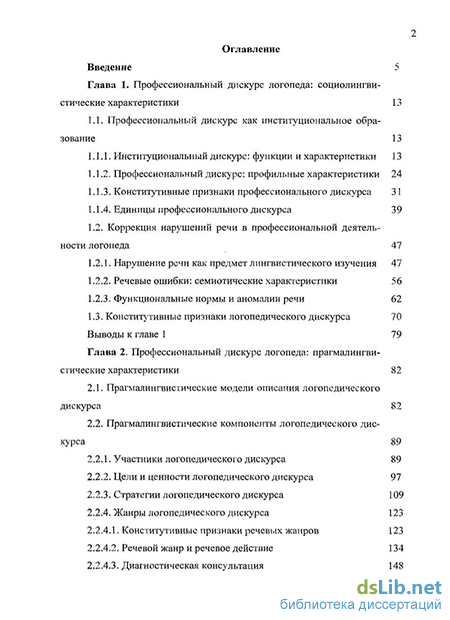 2

Оглавление

Введение 5

Глава 1. Профессиональный дискурс логопеда: социолингвистические характеристики 13

1.1. Профессиональный дискурс как институциональное образование 13

1.1.1. Институциональный дискурс: функции и характеристики 13

1.1.2. Профессиональный дискурс: профильные характеристики 24

1.1.3. Конститутивные признаки профессионального дискурса 31

1.1.4. Единицы профессионального дискурса 39

1.2. Коррекция нарушений речи в профессиональной деятельности логопеда 47

1.2.1. Нарушение речи как предмет лингвистического изучения 47

1.2.2. Речевые ошибки: семиотические характеристики 56

1.2.3. Функциональные нормы и аномалии речи 62

1.3. Конститутивные признаки логопедического дискурса 70

Выводы к главе 1 79

Глава 2. Профессиональный дискурс логопеда: прагмалингвистические характеристики 82

2.1. Прагмалингвистические модели описания логопедического дискурса 82

2.2. Прагмалингвистические компоненты логопедического дискурса 89

2.2.1. Участники логопедического дискурса 89

2.2.2. Цели и ценности логопедического дискурса 97

2.2.3. Стратегии логопедического дискурса 109

2.2.4. Жанры логопедического дискурса 123

2.2.4.1. Конститутивные признаки речевых жанров 123

2.2.4.2. Речевой жанр и речевое действие 134

2.2.4.3. Диагностическая консультация 148

dsLib.net
библиотека диссертаций